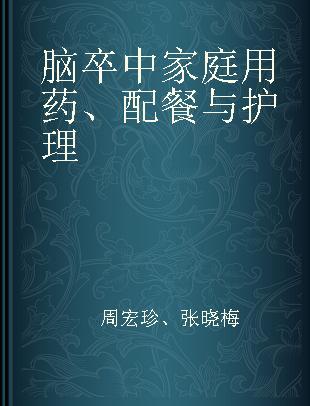 脑卒中家庭用药、配餐与护理

周宏珍、张晓梅